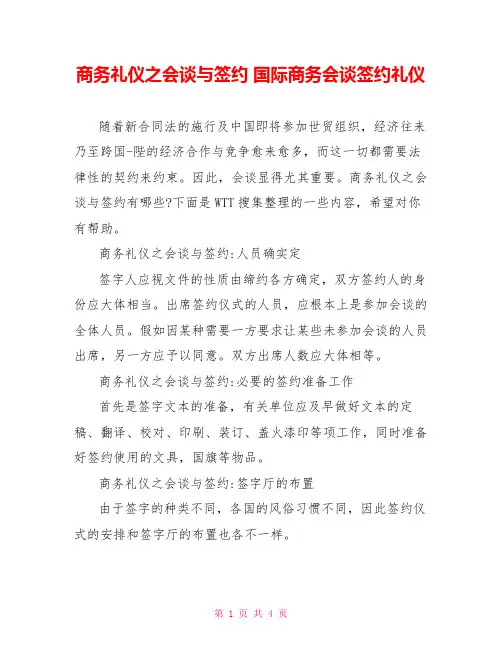 商务礼仪之会谈与签约 国际商务会谈签约礼仪

随着新合同法的施行及中国即将参加世贸组织，经济往来乃至跨国-陛的经济合作与竞争愈来愈多，而这一切都需要法律性的契约来约束。因此，会谈显得尤其重要。商务礼仪之会谈与签约有哪些?下面是WTT搜集整理的一些内容，希望对你有帮助。

商务礼仪之会谈与签约:人员确实定

签字人应视文件的性质由缔约各方确定，双方签约人的身份应大体相当。出席签约仪式的人员，应根本上是参加会谈的全体人员。假如因某种需要一方要求让某些未参加会谈的人员出席，另一方应予以同意。双方出席人数应大体相等。

商务礼仪之会谈与签约:必要的签约准备工作

首先是签字文本的准备，有关单位应及早做好文本的定稿、翻译、校对、印刷、装订、盖火漆印等项工作，同时准备好签约使用的文具，国旗等物品。

商务礼仪之会谈与签约:签字厅的布置

由于签字的种类不同，各国的风俗习惯不同，因此签约仪式的安排和签字厅的布置也各不一样。

第 1 页 共 4 页